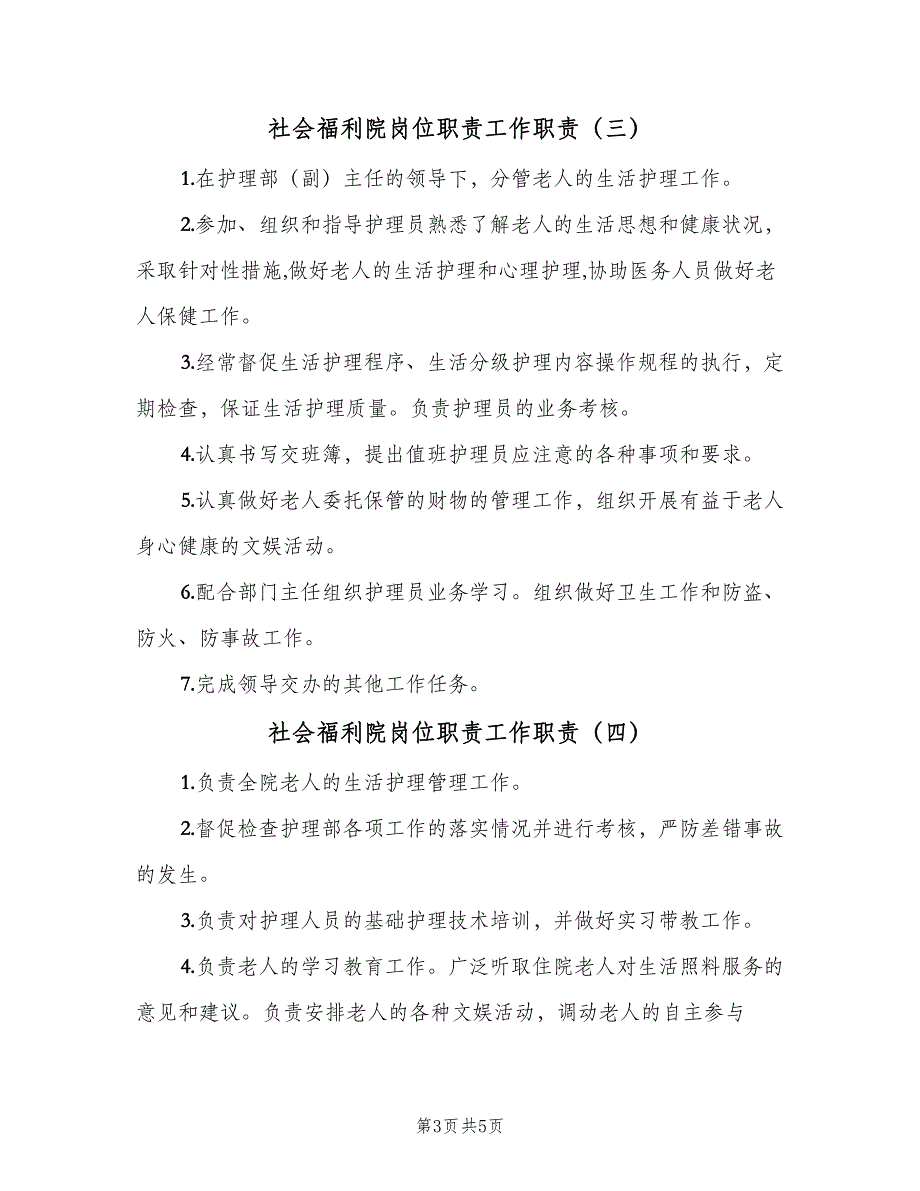 社会福利院岗位职责工作职责（三）

1.在护理部（副）主任的领导下，分管老人的生活护理工作。

2.参加、组织和指导护理员熟悉了解老人的生活思想和健康状况，采取针对性措施,做好老人的生活护理和心理护理,协助医务人员做好老人保健工作。

3.经常督促生活护理程序、生活分级护理内容操作规程的执行，定期检查，保证生活护理质量。负责护理员的业务考核。

4.认真书写交班簿，提出值班护理员应注意的各种事项和要求。

5.认真做好老人委托保管的财物的管理工作，组织开展有益于老人身心健康的文娱活动。

6.配合部门主任组织护理员业务学习。组织做好卫生工作和防盗、防火、防事故工作。

7.完成领导交办的其他工作任务。

社会福利院岗位职责工作职责（四）

1.负责全院老人的生活护理管理工作。

2.督促检查护理部各项工作的落实情况并进行考核，严防差错事故的发生。

3.负责对护理人员的基础护理技术培训，并做好实习带教工作。

4.负责老人的学习教育工作。广泛听取住院老人对生活照料服务的意见和建议。负责安排老人的各种文娱活动，调动老人的自主参与

第3页 共5页